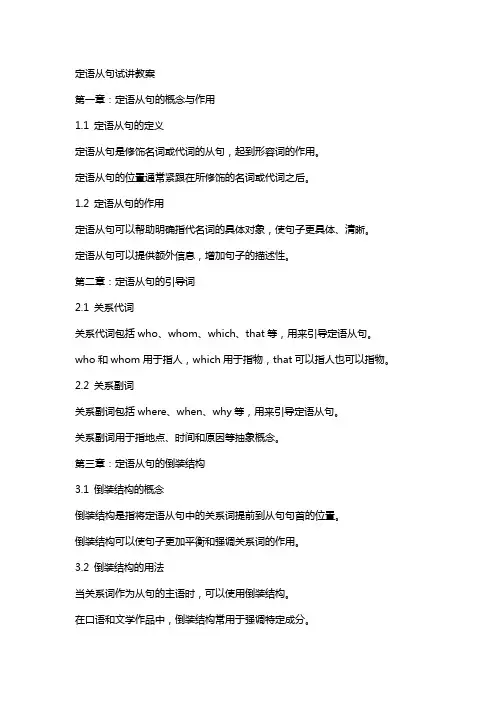 定语从句试讲教案

第一章：定语从句的概念与作用

1.1 定语从句的定义

定语从句是修饰名词或代词的从句，起到形容词的作用。

定语从句的位置通常紧跟在所修饰的名词或代词之后。

1.2 定语从句的作用

定语从句可以帮助明确指代名词的具体对象，使句子更具体、清晰。

定语从句可以提供额外信息，增加句子的描述性。

第二章：定语从句的引导词

2.1 关系代词

关系代词包括 who、whom、which、that 等，用来引导定语从句。

who 和 whom 用于指人，which 用于指物，that 可以指人也可以指物。

2.2 关系副词

关系副词包括 where、when、why 等，用来引导定语从句。

关系副词用于指地点、时间和原因等抽象概念。

第三章：定语从句的倒装结构

3.1 倒装结构的概念

倒装结构是指将定语从句中的关系词提前到从句句首的位置。

倒装结构可以使句子更加平衡和强调关系词的作用。

3.2 倒装结构的用法

当关系词作为从句的主语时，可以使用倒装结构。

在口语和文学作品中，倒装结构常用于强调特定成分。